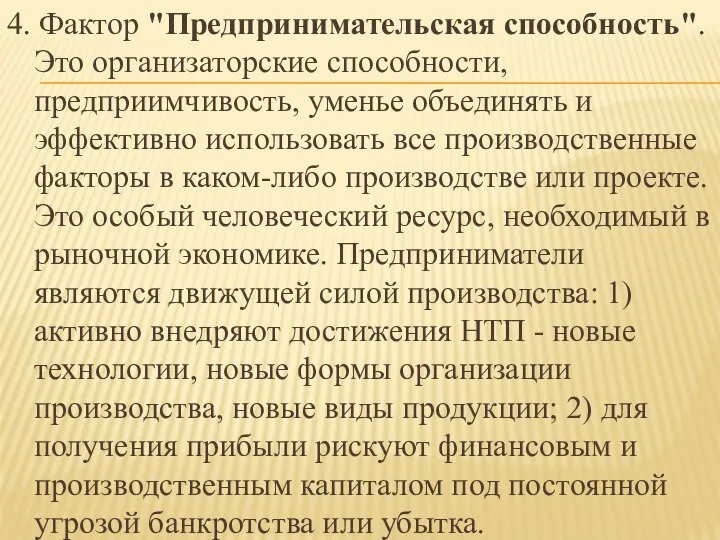 4. Фактор "Предпринимательская способность". Это организаторские способности, предприимчивость, уменье объединять и эффективно использовать все производственные факторы в каком-либо производстве или проекте. Это особый человеческий ресурс, необходимый в рыночной экономике. Предприниматели являются движущей силой производства: 1) активно внедряют достижения НТП - новые технологии, новые формы организации производства, новые виды продукции; 2) для получения прибыли рискуют финансовым и производственным капиталом под постоянной угрозой банкротства или убытка.